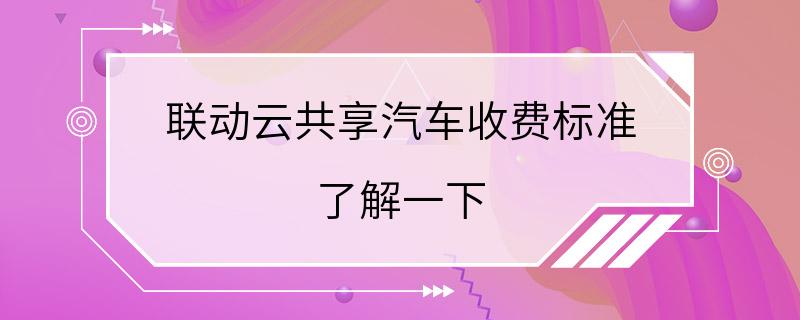 联动云共享汽车收费标准

了解一下